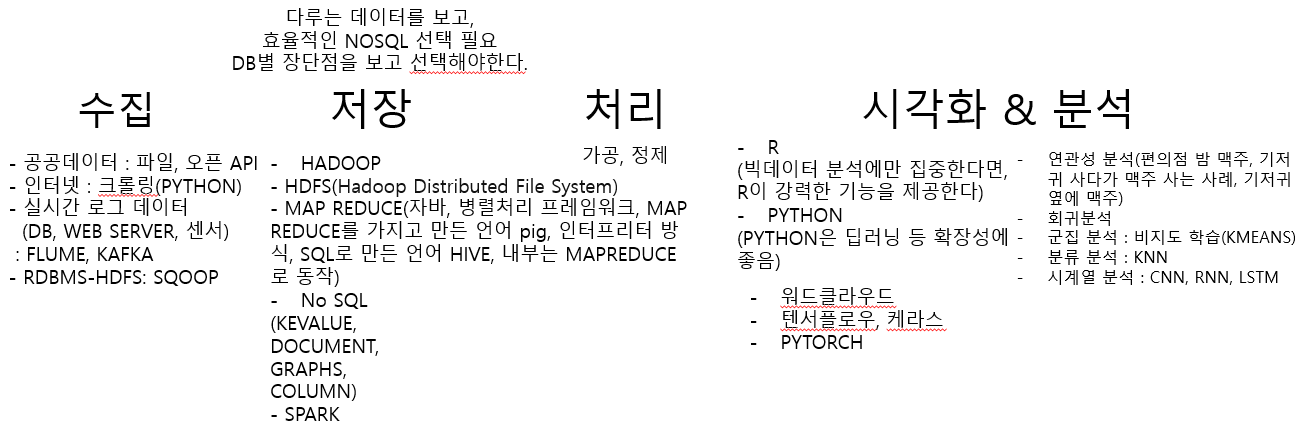 다루는 데이터를 보고,
효율적인 NOSQL 선택 필요
DB별 장단점을 보고 선택해야한다.

수집

- 공공데이터 : 파일, 오픈 API
- 인터넷 : 크롤링(PYTHON)
- 실시간 로그 데이터
(DB, WEB SERVER, 센서)
: FLUME, KAFKA
- RDBMS-HDFS: SQOOP

저장

- HADOOP
- HDFS(Hadoop Distributed File System)
- MAP REDUCE(자바, 병렬처리 프레임워크, MAP REDUCE를 가지고 만든 언어 pig, 인터프리터 방식, SQL로 만든 언어 HIVE, 내부는 MAPREDUCE로 동작)
- No SQL
(KEVALUE,
DOCUMENT,
GRAPHS,
COLUMN)
- SPARK

처리

가공, 정제

시각화 & 분석

- R
(빅데이터 분석에만 집중한다면, R이 강력한 기능을 제공한다)
- PYTHON
(PYTHON은 딥러닝 등 확장성에 좋음)

- 워드클라우드
- 텐서플로우, 케라스
- PYTORCH

- 연관성 분석(편의점 밤 맥주, 기저귀 사다가 맥주 사는 사례, 기저귀 옆에 맥주)
- 회귀분석
- 군집 분석 : 비지도 학습(KMEANS)
- 분류 분석 : KNN
- 시계열 분석 : CNN, RNN, LSTM